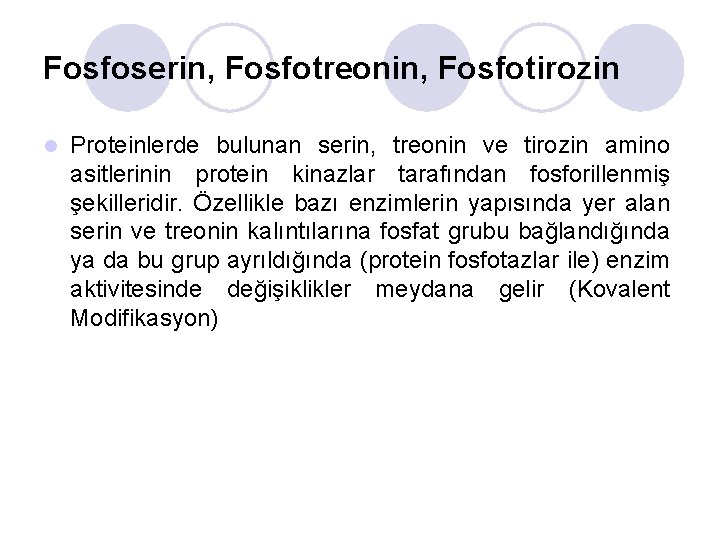 Fosfoserin, Fosfotreonin, Fosfotirozin

• Proteinlerde bulunan serin, treonin ve tirozin amino asitlerinin protein kinazlar tarafından fosforillenmiş şekilleridir. Özellikle bazı enzimlerin yapısında yer alan serin ve treonin kalıntılarına fosfat grubu bağlandığında ya da bu grup ayrıldığında (protein fosfotazlar ile) enzim aktivitesinde değişiklikler meydana gelir (Kovalent Modifikasyon)